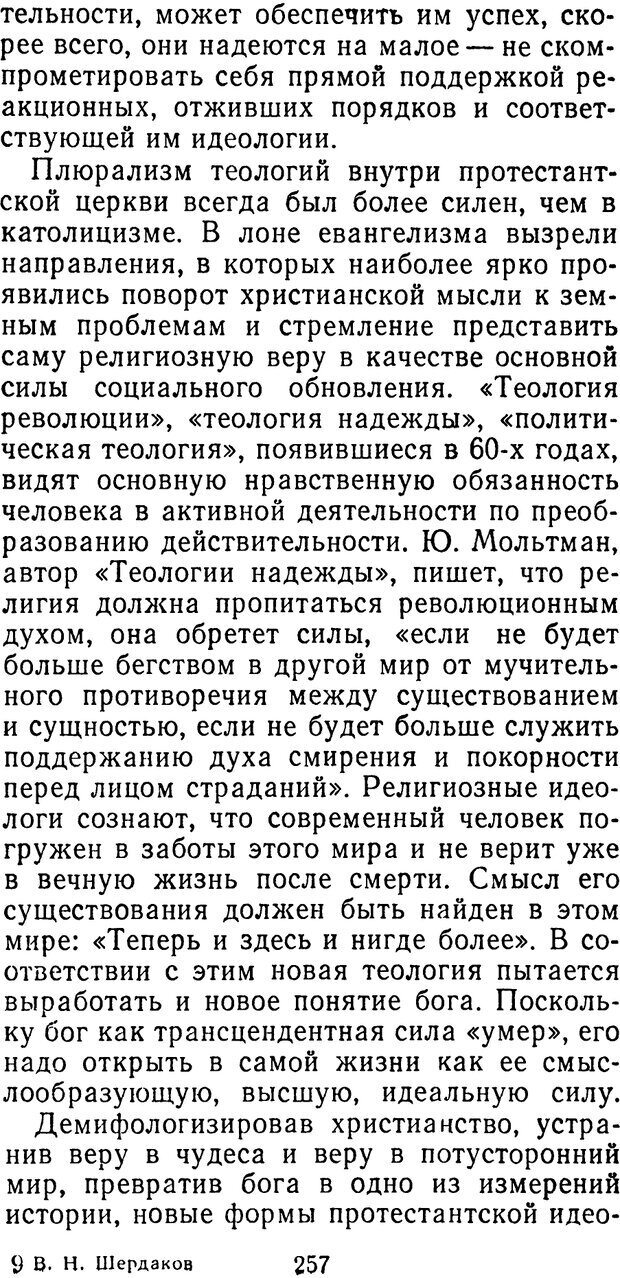 тельности, может обеспечить им успех, скорее всего, они надеются на малое — не скомпрометировать себя прямой поддержкой реакционных, отживших порядков и соответствующей им идеологии.

Плюрализм теологий внутри протестантской церкви всегда был более силен, чем в католицизме. В лоне евангелизма вызрели направления, в которых наиболее ярко проявились поворот христианской мысли к земным проблемам и стремление представить саму религиозную веру в качестве основной силы социального обновления. «Теология революции», «теология надежды», «политическая теология», появившиеся в 60-х годах, видят основную нравственную обязанность человека в активной деятельности по преобразованию действительности. Ю. Мольтман, автор «Теологии надежды», пишет, что религия должна пропитаться революционным духом, она обретет силы, «если не будет больше бегством в другой мир от мучительного противоречия между существованием и сущностью, если не будет больше служить поддержанию духа смирения и покорности перед лицом страданий». Религиозные идеологи сознают, что современный человек погружен в заботы этого мира и не верит уже в вечную жизнь после смерти. Смысл его существования должен быть найден в этом мире: «Теперь и здесь и нигде более». В соответствии с этим новая теология пытается выработать и новое понятие бога. Поскольку бог как трансцендентная сила «умер», его надо открыть в самой жизни как ее смыслообразующую, высшую, идеальную силу.

Демифологизировав христианство, устранив веру в чудеса и веру в потусторонний мир, превратив бога в одно из измерений истории, новые формы протестантской идео-

9 В. Н. Шердаков 257